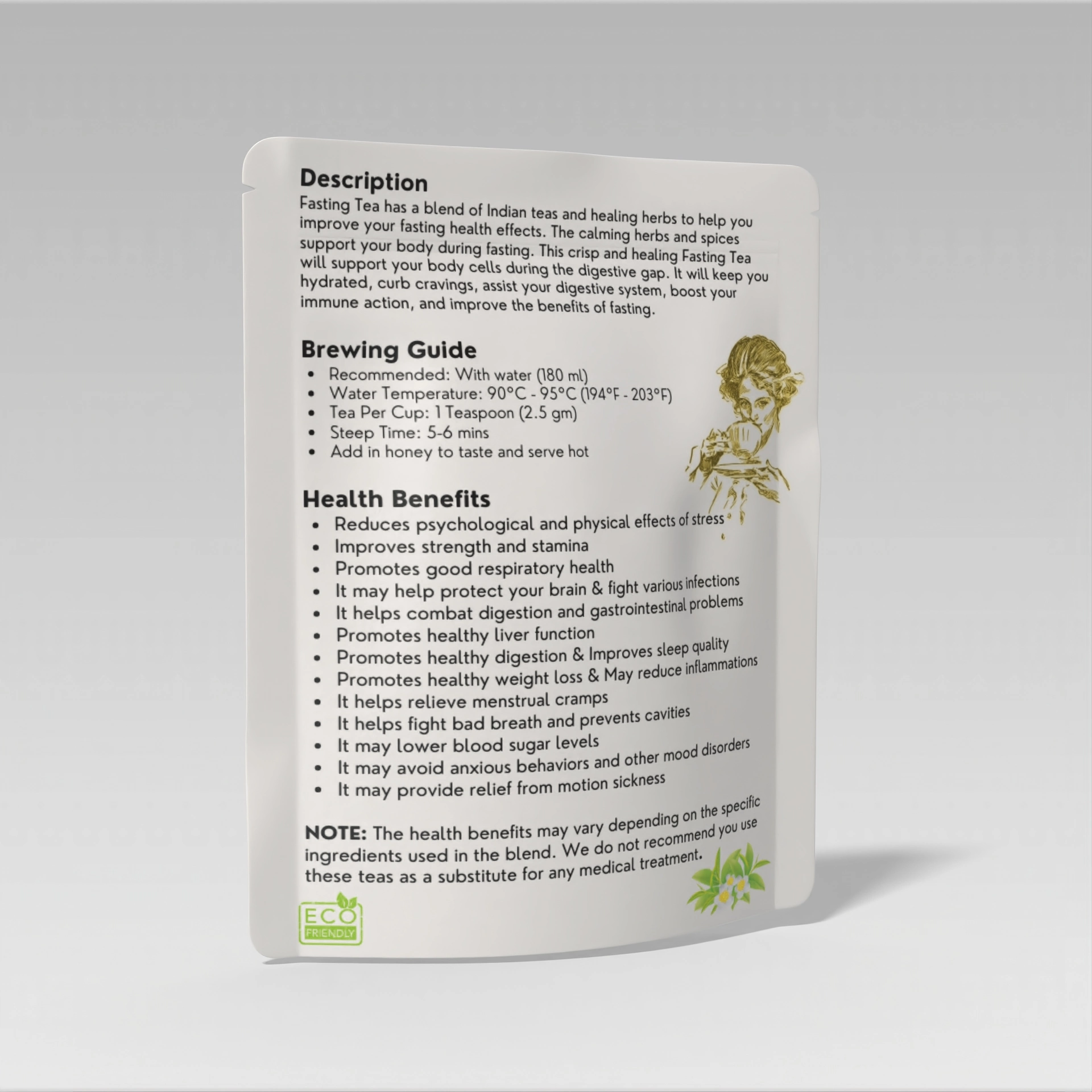 Description

Fasting Tea has a blend of Indian teas and healing herbs to help you improve your fasting health effects. The calming herbs and spices support your body during fasting. This crisp and healing Fasting Tea will support your body cells during the digestive gap. It will keep you hydrated, curb cravings, assist your digestive system, boost your immune action, and improve the benefits of fasting.

Brewing Guide

• Recommended: With water (180 ml)
• Water Temperature: 90°C - 95°C (194°F - 203°F)
• Tea Per Cup: 1 Teaspoon (2.5 gm)
• Steep Time: 5-6 mins
• Add in honey to taste and serve hot

Health Benefits

• Reduces psychological and physical effects of stress
• Improves strength and stamina
• Promotes good respiratory health
• It may help protect your brain & fight various infections
• It helps combat digestion and gastrointestinal problems
• Promotes healthy liver function
• Promotes healthy digestion & Improves sleep quality
• Promotes healthy weight loss & May reduce inflammations
• It helps relieve menstrual cramps
• It helps fight bad breath and prevents cavities
• It may lower blood sugar levels
• It may avoid anxious behaviors and other mood disorders
• It may provide relief from motion sickness

NOTE: The health benefits may vary depending on the specific ingredients used in the blend. We do not recommend you use these teas as a substitute for any medical treatment.

ECO
FRIENDLY